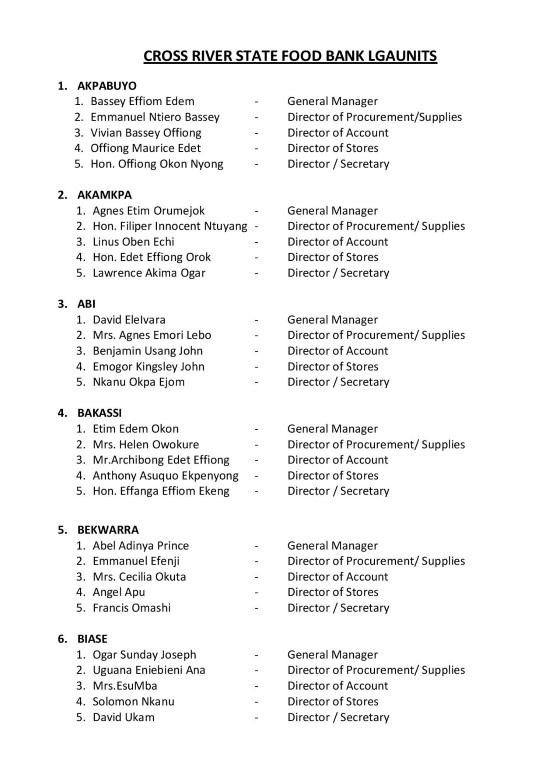 CROSS RIVER STATE FOOD BANK LGAUNITS

1. AKPABUYO
1. Bassey Effiom Edem - General Manager
2. Emmanuel Ntiero Bassey - Director of Procurement/Supplies
3. Vivian Bassey Offiong - Director of Account
4. Offiong Maurice Edet - Director of Stores
5. Hon. Offiong Okon Nyong - Director / Secretary

2. AKAMKPA
1. Agnes Etim Orumejok - General Manager
2. Hon. Filiper Innocent Ntuyang - Director of Procurement/ Supplies
3. Linus Oben Echi - Director of Account
4. Hon. Edet Effiong Orok - Director of Stores
5. Lawrence Akima Ogar - Director / Secretary

3. ABI
1. David EleIvara - General Manager
2. Mrs. Agnes Emori Lebo - Director of Procurement/ Supplies
3. Benjamin Usang John - Director of Account
4. Emogor Kingsley John - Director of Stores
5. Nkanu Okpa Ejom - Director / Secretary

4. BAKASSI
1. Etim Edem Okon - General Manager
2. Mrs. Helen Owokure - Director of Procurement/ Supplies
3. Mr.Archibong Edet Effiong - Director of Account
4. Anthony Asuquo Ekpenyong - Director of Stores
5. Hon. Effanga Effiom Ekeng - Director / Secretary

5. BEKWARRA
1. Abel Adinya Prince - General Manager
2. Emmanuel Efenji - Director of Procurement/ Supplies
3. Mrs. Cecilia Okuta - Director of Account
4. Angel Apu - Director of Stores
5. Francis Omashi - Director / Secretary

6. BIASE
1. Ogar Sunday Joseph - General Manager
2. Uguana Eniebieni Ana - Director of Procurement/ Supplies
3. Mrs.EsuMba - Director of Account
4. Solomon Nkanu - Director of Stores
5. David Ukam - Director / Secretary